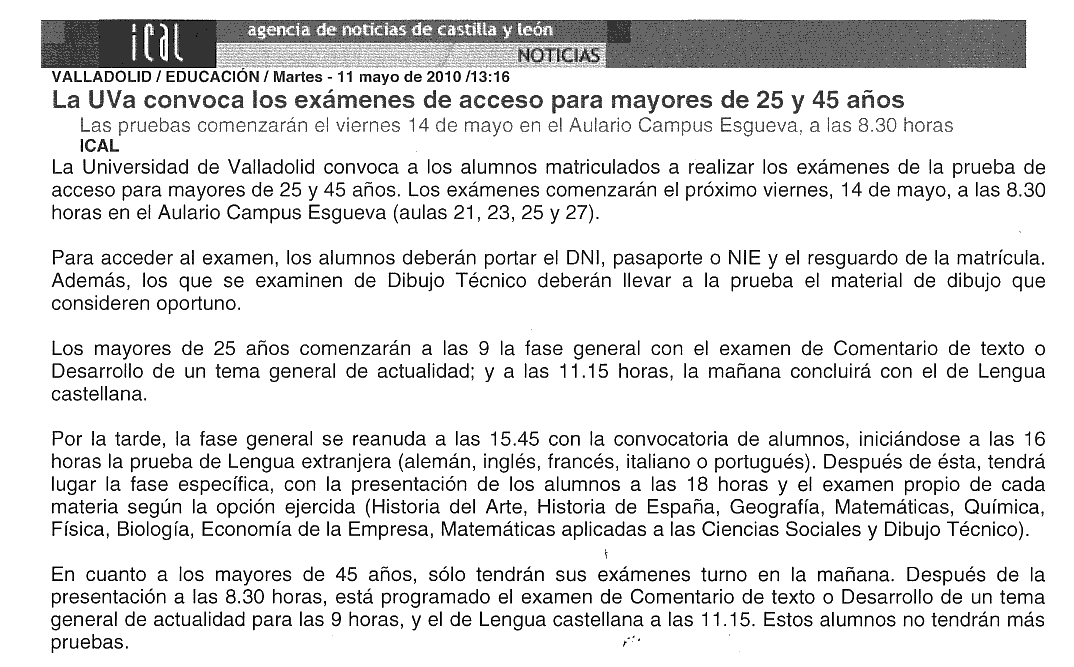 ical agencia de noticias de castilla y león
NOTICIAS
VALLADOLID / EDUCACIÓN / Martes - 11 mayo de 2010 /13:16

La UVa convoca los exámenes de acceso para mayores de 25 y 45 años
Las pruebas comenzarán el viernes 14 de mayo en el Aulario Campus Esgueva, a las 8.30 horas
ICAL

La Universidad de Valladolid convoca a los alumnos matriculados a realizar los exámenes de la prueba de acceso para mayores de 25 y 45 años. Los exámenes comenzarán el próximo viernes, 14 de mayo, a las 8.30 horas en el Aulario Campus Esgueva (aulas 21, 23, 25 y 27).

Para acceder al examen, los alumnos deberán portar el DNI, pasaporte o NIE y el resguardo de la matrícula. Además, los que se examinen de Dibujo Técnico deberán llevar a la prueba el material de dibujo que consideren oportuno.

Los mayores de 25 años comenzarán a las 9 la fase general con el examen de Comentario de texto o Desarrollo de un tema general de actualidad; y a las 11.15 horas, la mañana concluirá con el de Lengua castellana.

Por la tarde, la fase general se reanuda a las 15.45 con la convocatoria de alumnos, iniciándose a las 16 horas la prueba de Lengua extranjera (alemán, inglés, francés, italiano o portugués). Después de ésta, tendrá lugar la fase específica, con la presentación de los alumnos a las 18 horas y el examen propio de cada materia según la opción ejercida (Historia del Arte, Historia de España, Geografía, Matemáticas, Química, Física, Biología, Economía de la Empresa, Matemáticas aplicadas a las Ciencias Sociales y Dibujo Técnico).

En cuanto a los mayores de 45 años, sólo tendrán sus exámenes turno en la mañana. Después de la presentación a las 8.30 horas, está programado el examen de Comentario de texto o Desarrollo de un tema general de actualidad para las 9 horas, y el de Lengua castellana a las 11.15. Estos alumnos no tendrán más pruebas.